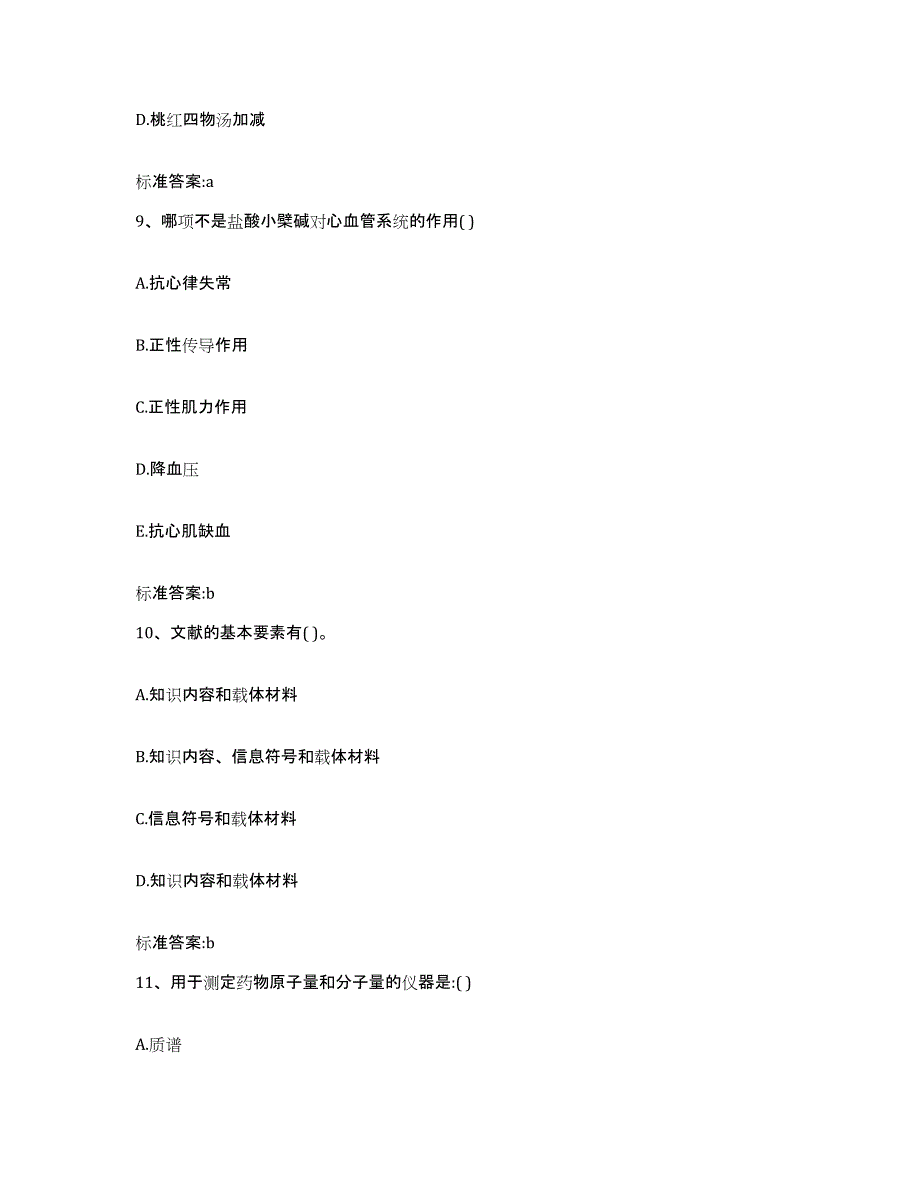 D.桃红四物汤加减

标准答案:a

9、哪项不是盐酸小檗碱对心血管系统的作用( )

A.抗心律失常

B.正性传导作用

C.正性肌力作用

D.降血压

E.抗心肌缺血

标准答案:b

10、文献的基本要素有( )。

A.知识内容和载体材料

B.知识内容、信息符号和载体材料

C.信息符号和载体材料

D.知识内容和载体材料

标准答案:b

11、用于测定药物原子量和分子量的仪器是:( )

A.质谱